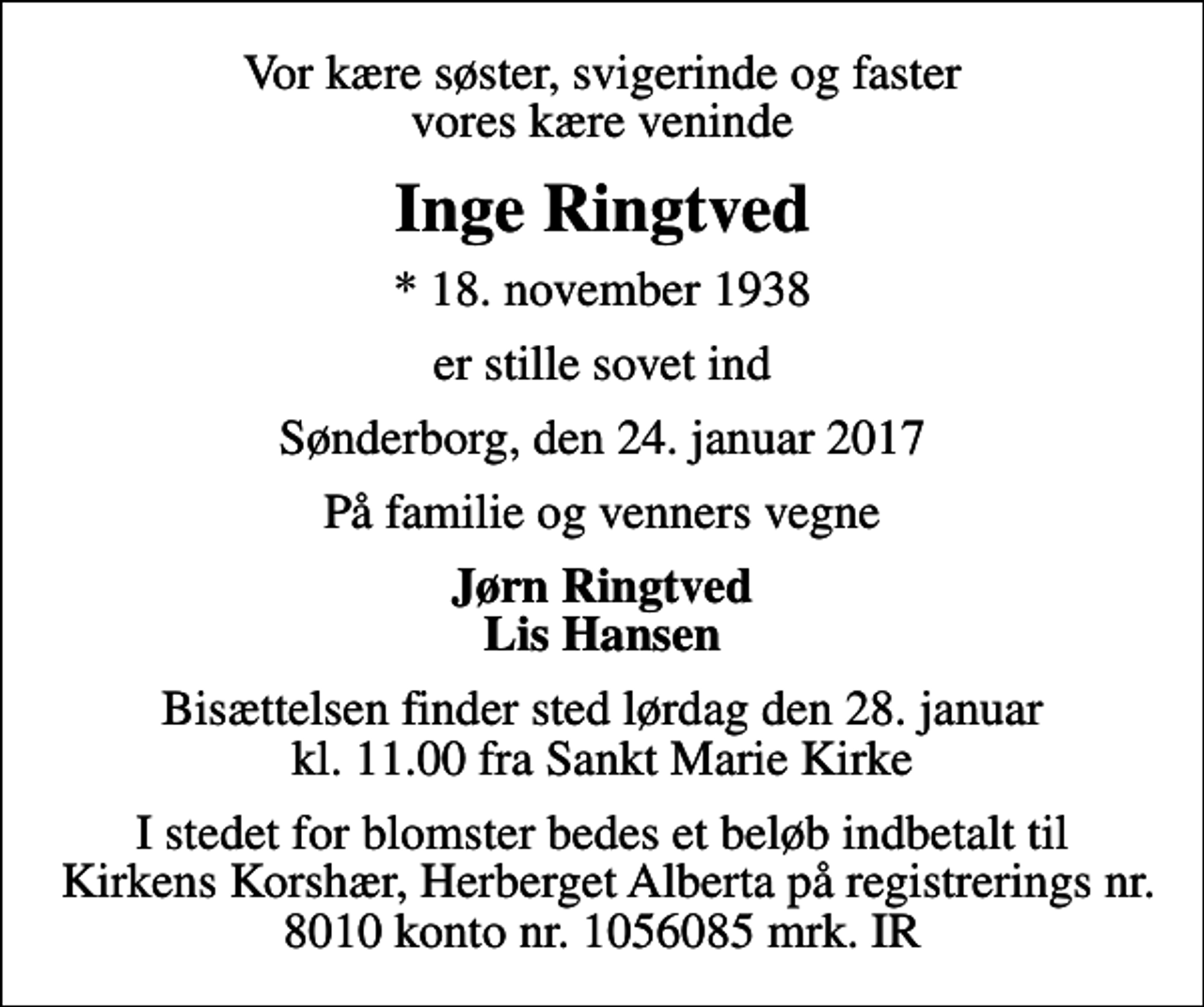 Vor kære søster, svigerinde og faster
vores kære veninde

Inge Ringtved

* 18. november 1938

er stille sovet ind

Sønderborg, den 24. januar 2017

På familie og venners vegne

Jørn Ringtved
Lis Hansen

Bisættelsen finder sted lørdag den 28. januar
kl. 11.00 fra Sankt Marie Kirke

I stedet for blomster bedes et beløb indbetalt til
Kirkens Korshær, Herberget Alberta på registrerings nr.
8010 konto nr. 1056085 mrk. IR